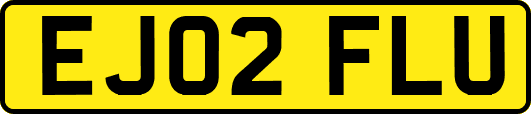 EJ02 FLU